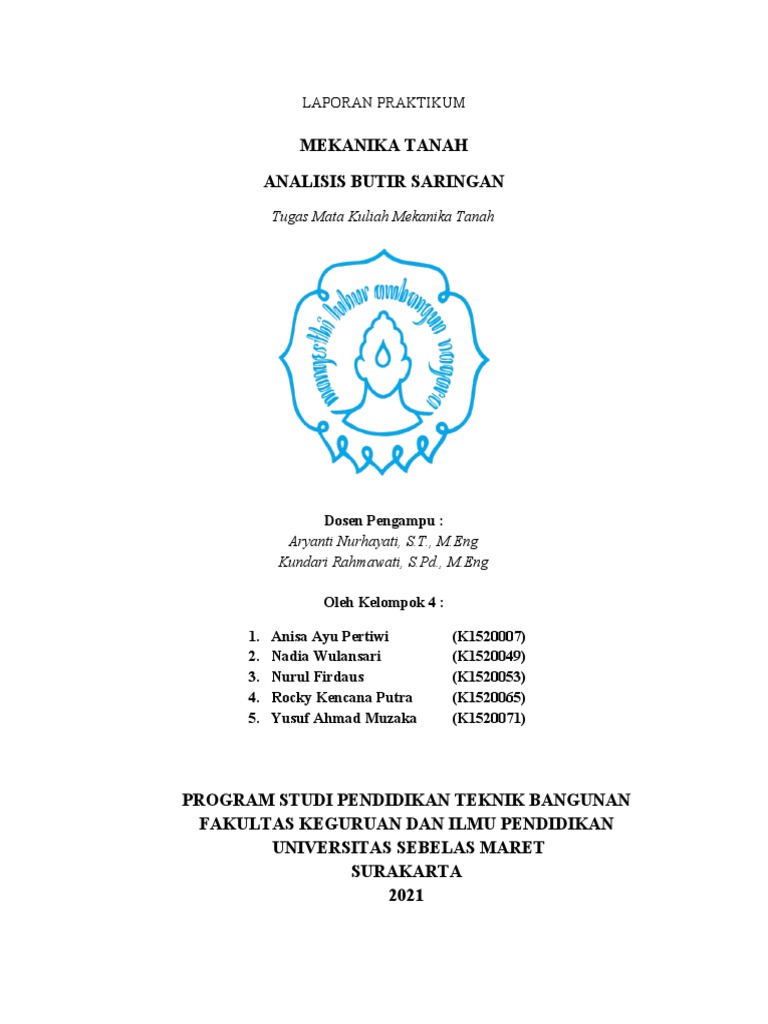 LAPORAN PRAKTIKUM

MEKANIKA TANAH

ANALISIS BUTIR SARINGAN

Tugas Mata Kuliah Mekanika Tanah

mangesthi luhur ambangun nagara

Dosen Pengampu :
Aryanti Nurhayati, S.T., M.Eng
Kundari Rahmawati, S.Pd., M.Eng

Oleh Kelompok 4 :

1. Anisa Ayu Pertiwi (K1520007)
2. Nadia Wulansari (K1520049)
3. Nurul Firdaus (K1520053)
4. Rocky Kencana Putra (K1520065)
5. Yusuf Ahmad Muzaka (K1520071)

PROGRAM STUDI PENDIDIKAN TEKNIK BANGUNAN
FAKULTAS KEGURUAN DAN ILMU PENDIDIKAN
UNIVERSITAS SEBELAS MARET
SURAKARTA
2021